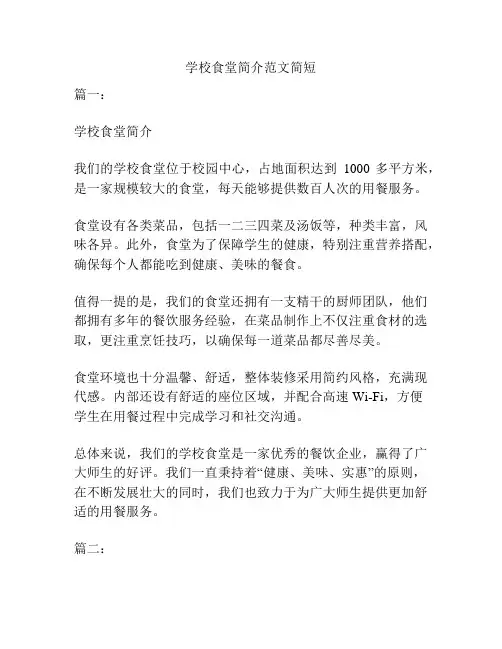 学校食堂简介范文简短

篇一：

学校食堂简介

我们的学校食堂位于校园中心，占地面积达到 1000 多平方米，是一家规模较大的食堂，每天能够提供数百人次的用餐服务。

食堂设有各类菜品，包括一二三四菜及汤饭等，种类丰富，风味各异。此外，食堂为了保障学生的健康，特别注重营养搭配，确保每个人都能吃到健康、美味的餐食。

值得一提的是，我们的食堂还拥有一支精干的厨师团队，他们都拥有多年的餐饮服务经验，在菜品制作上不仅注重食材的选取，更注重烹饪技巧，以确保每一道菜品都尽善尽美。

食堂环境也十分温馨、舒适，整体装修采用简约风格，充满现代感。内部还设有舒适的座位区域，并配合高速 Wi-Fi，方便学生在用餐过程中完成学习和社交沟通。

总体来说，我们的学校食堂是一家优秀的餐饮企业，赢得了广大师生的好评。我们一直秉持着“健康、美味、实惠”的原则，在不断发展壮大的同时，我们也致力于为广大师生提供更加舒适的用餐服务。

篇二：